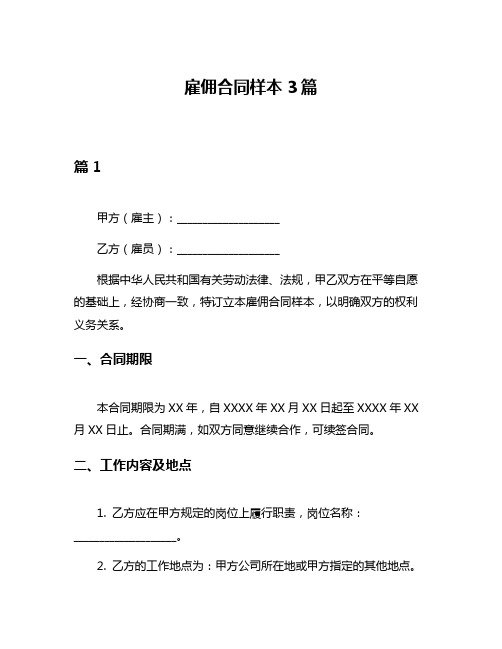 雇佣合同样本 3 篇

篇 1

甲方（雇主）：__________________

乙方（雇员）：__________________

根据中华人民共和国有关劳动法律、法规，甲乙双方在平等自愿的基础上，经协商一致，特订立本雇佣合同样本，以明确双方的权利义务关系。

一、合同期限

本合同期限为 XX 年，自 XXXX 年 XX 月 XX 日起至 XXXX 年 XX 月 XX 日止。合同期满，如双方同意继续合作，可续签合同。

二、工作内容及地点

1. 乙方应在甲方规定的岗位上履行职责，岗位名称：__________________。

2. 乙方的工作地点为：甲方公司所在地或甲方指定的其他地点。